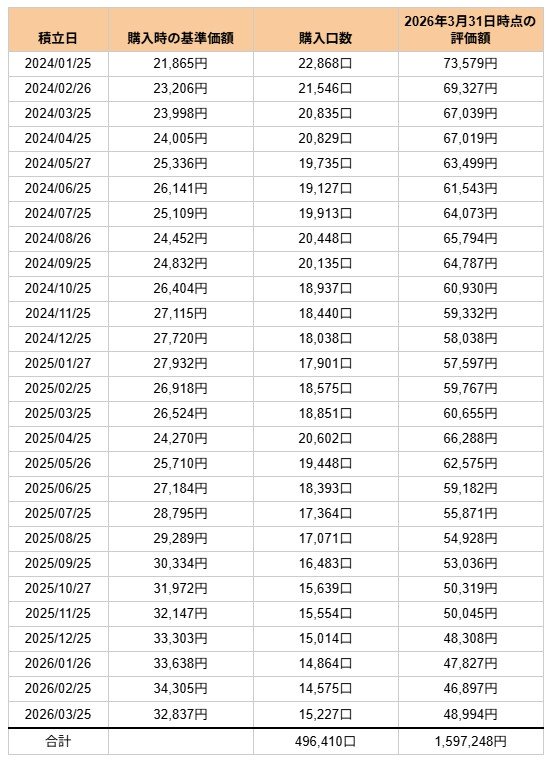 | 積立日 | 購入時の基準価額 | 購入口数 | 2026年3月31日時点の評価額 |
|---|---|---|---|
| 2024/01/25 | 21,865円 | 22,868口 | 73,579円 |
| 2024/02/26 | 23,206円 | 21,546口 | 69,327円 |
| 2024/03/25 | 23,998円 | 20,835口 | 67,039円 |
| 2024/04/25 | 24,005円 | 20,829口 | 67,019円 |
| 2024/05/27 | 25,336円 | 19,735口 | 63,499円 |
| 2024/06/25 | 26,141円 | 19,127口 | 61,543円 |
| 2024/07/25 | 25,109円 | 19,913口 | 64,073円 |
| 2024/08/26 | 24,452円 | 20,448口 | 65,794円 |
| 2024/09/25 | 24,832円 | 20,135口 | 64,787円 |
| 2024/10/25 | 26,404円 | 18,937口 | 60,930円 |
| 2024/11/25 | 27,115円 | 18,440口 | 59,332円 |
| 2024/12/25 | 27,720円 | 18,038口 | 58,038円 |
| 2025/01/27 | 27,932円 | 17,901口 | 57,597円 |
| 2025/02/25 | 26,918円 | 18,575口 | 59,767円 |
| 2025/03/25 | 26,524円 | 18,851口 | 60,655円 |
| 2025/04/25 | 24,270円 | 20,602口 | 66,288円 |
| 2025/05/26 | 25,710円 | 19,448口 | 62,575円 |
| 2025/06/25 | 27,184円 | 18,393口 | 59,182円 |
| 2025/07/25 | 28,795円 | 17,364口 | 55,871円 |
| 2025/08/25 | 29,289円 | 17,071口 | 54,928円 |
| 2025/09/25 | 30,334円 | 16,483口 | 53,036円 |
| 2025/10/27 | 31,972円 | 15,639口 | 50,319円 |
| 2025/11/25 | 32,147円 | 15,554口 | 50,045円 |
| 2025/12/25 | 33,303円 | 15,014口 | 48,308円 |
| 2026/01/26 | 33,638円 | 14,864口 | 47,827円 |
| 2026/02/25 | 34,305円 | 14,575口 | 46,897円 |
| 2026/03/25 | 32,837円 | 15,227口 | 48,994円 |
| 合計 | | 496,410口 | 1,597,248円 |